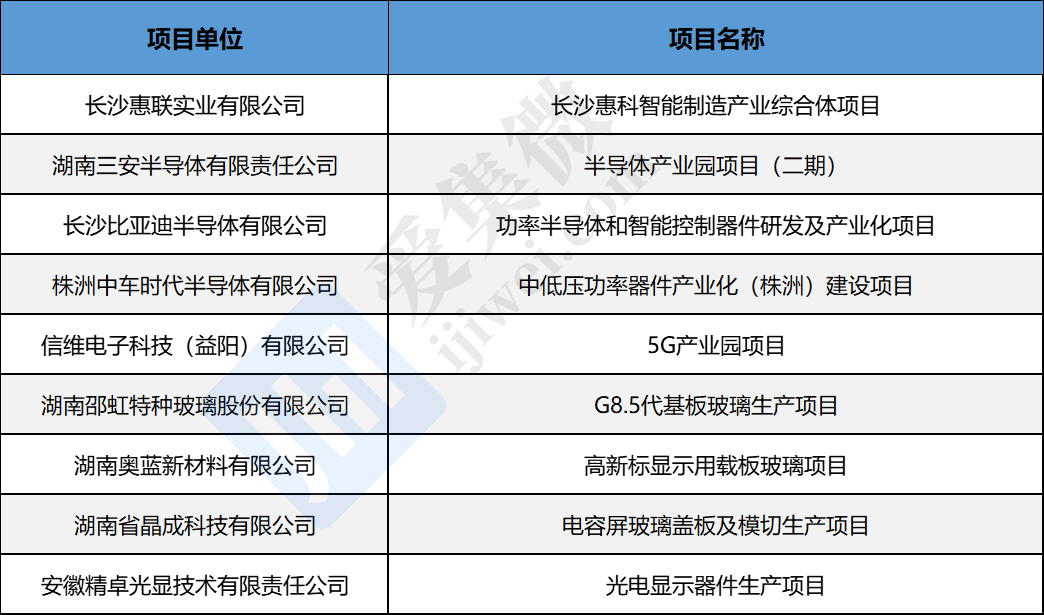 | 项目单位 | 项目名称 |
|---|---|
| 长沙惠联实业有限公司 | 长沙惠科智能制造产业综合体项目 |
| 湖南三安半导体有限责任公司 | 半导体产业园项目（二期） |
| 长沙比亚迪半导体有限公司 | 功率半导体和智能控制器件研发及产业化项目 |
| 株洲中车时代半导体有限公司 | 中低压功率器件产业化（株洲）建设项目 |
| 信维电子科技（益阳）有限公司 | 5G产业园项目 |
| 湖南邵虹特种玻璃股份有限公司 | G8.5代基板玻璃生产项目 |
| 湖南奥蓝新材料有限公司 | 高新标显示用载板玻璃项目 |
| 湖南省晶成科技有限公司 | 电容屏玻璃盖板及模切生产项目 |
| 安徽精卓光显技术有限责任公司 | 光电显示器件生产项目 |

爱集微
ijiwei.com